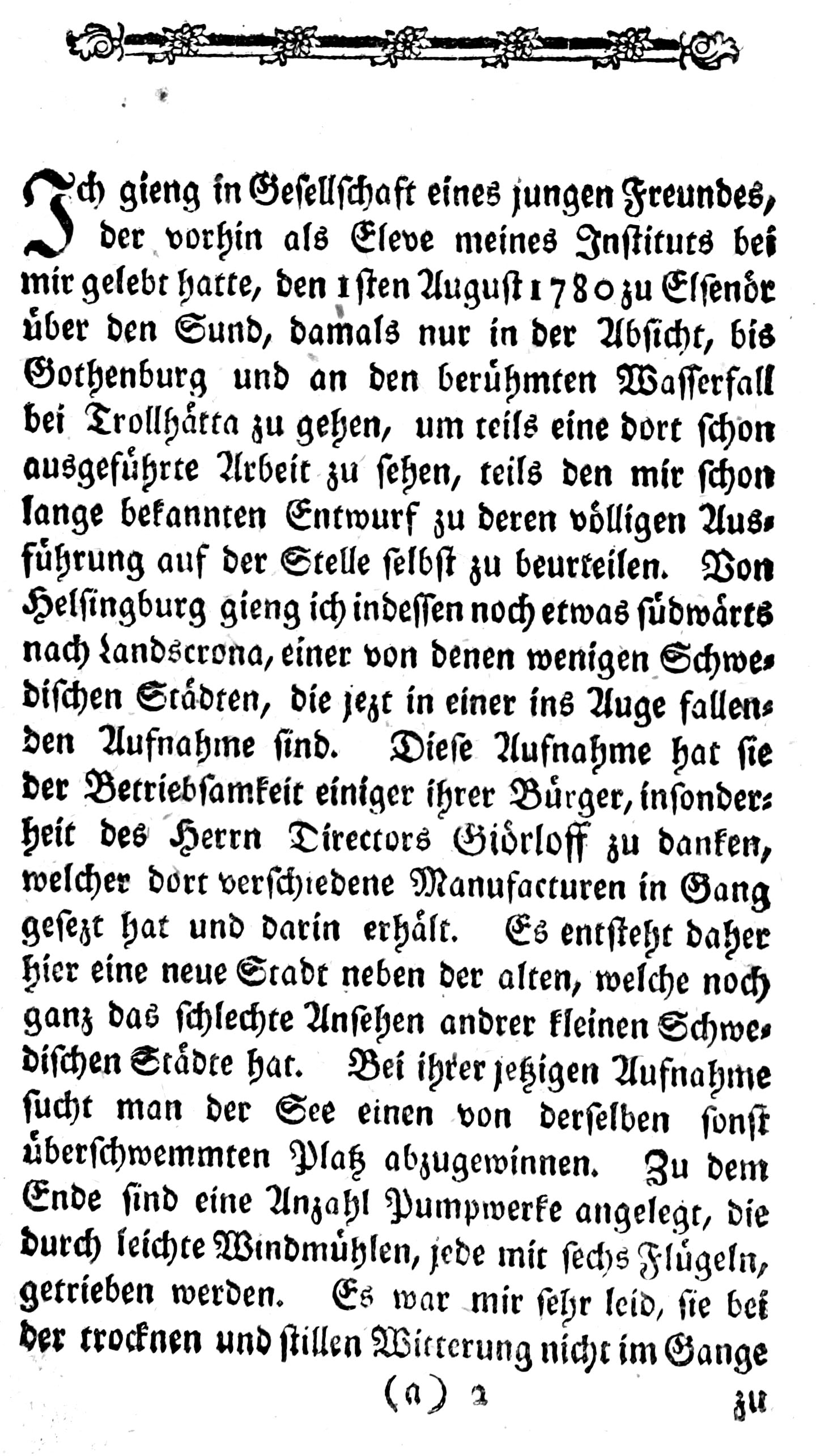 Ich gieng in Gesellschaft eines jungen Freundes, der vorhin als Eleve meines Instituts bei mir gelebt hatte, den 1sten August 1780 zu Elsenör über den Sund, damals nur in der Absicht, bis Gothenburg und an den berühmten Wasserfall bei Trollhätta zu gehen, um teils eine dort schon ausgeführte Arbeit zu sehen, teils den mir schon lange bekannten Entwurf zu deren völligen Ausführung auf der Stelle selbst zu beurteilen. Von Helsingburg gieng ich indessen noch etwas südwärts nach Landscrona, einer von denen wenigen Schwedischen Städten, die jezt in einer ins Auge fallenden Aufnahme sind. Diese Aufnahme hat sie der Betriebsamkeit einiger ihrer Bürger, insonderheit des Herrn Directors Giörloff zu danken, welcher dort verschiedene Manufacturen in Gang gesezt hat und darin erhält. Es entsteht daher hier eine neue Stadt neben der alten, welche noch ganz das schlechte Ansehen andrer kleinen Schwedischen Städte hat. Bei ihrer jetzigen Aufnahme sucht man der See einen von derselben sonst überschwemmten Platz abzugewinnen. Zu dem Ende sind eine Anzahl Pumpwerke angelegt, die durch leichte Windmühlen, jede mit sechs Flügeln, getrieben werden. Es war mir sehr leid, sie bei der trocknen und stillen Witterung nicht im Gange

(a) 2 zu